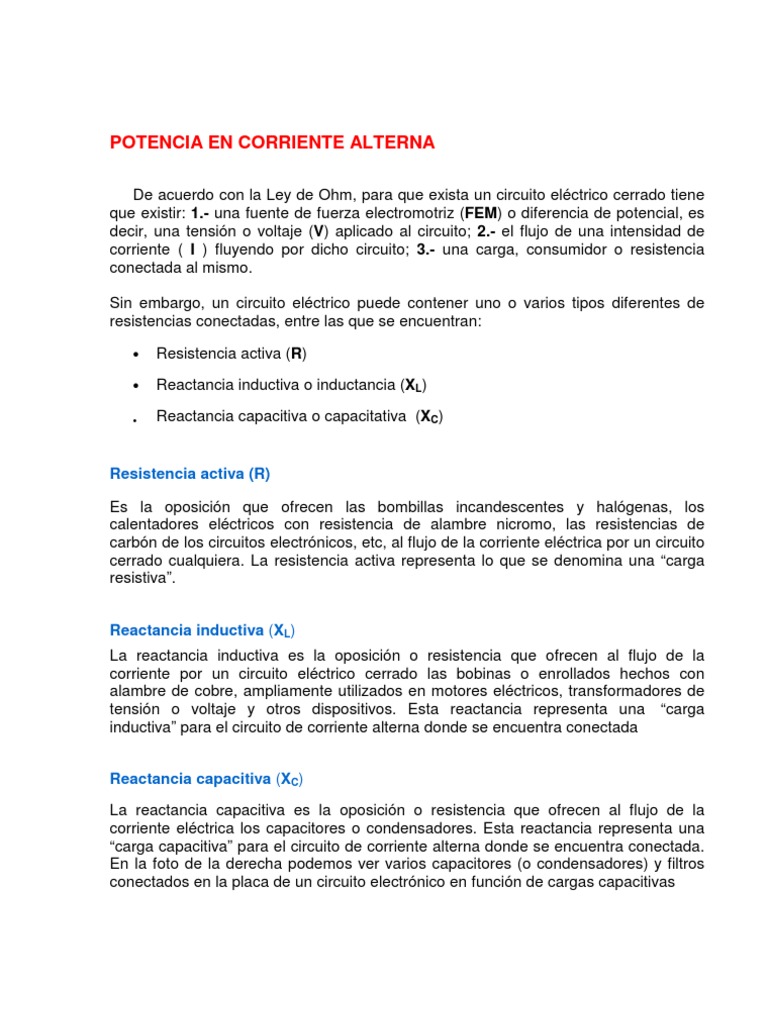 POTENCIA EN CORRIENTE ALTERNA

De acuerdo con la Ley de Ohm, para que exista un circuito eléctrico cerrado tiene que existir: 1.- una fuente de fuerza electromotriz (FEM) o diferencia de potencial, es decir, una tensión o voltaje (V) aplicado al circuito; 2.- el flujo de una intensidad de corriente ( I ) fluyendo por dicho circuito; 3.- una carga, consumidor o resistencia conectada al mismo.

Sin embargo, un circuito eléctrico puede contener uno o varios tipos diferentes de resistencias conectadas, entre las que se encuentran:

• Resistencia activa (R)
• Reactancia inductiva o inductancia ($X_L$)
• Reactancia capacitiva o capacitativa ($X_C$)

Resistencia activa (R)

Es la oposición que ofrecen las bombillas incandescentes y halógenas, los calentadores eléctricos con resistencia de alambre nicromo, las resistencias de carbón de los circuitos electrónicos, etc, al flujo de la corriente eléctrica por un circuito cerrado cualquiera. La resistencia activa representa lo que se denomina una “carga resistiva”.

Reactancia inductiva ($X_L$)

La reactancia inductiva es la oposición o resistencia que ofrecen al flujo de la corriente por un circuito eléctrico cerrado las bobinas o enrollados hechos con alambre de cobre, ampliamente utilizados en motores eléctricos, transformadores de tensión o voltaje y otros dispositivos. Esta reactancia representa una “carga inductiva” para el circuito de corriente alterna donde se encuentra conectada

Reactancia capacitiva ($X_C$)

La reactancia capacitiva es la oposición o resistencia que ofrecen al flujo de la corriente eléctrica los capacitores o condensadores. Esta reactancia representa una “carga capacitiva” para el circuito de corriente alterna donde se encuentra conectada. En la foto de la derecha podemos ver varios capacitores (o condensadores) y filtros conectados en la placa de un circuito electrónico en función de cargas capacitivas